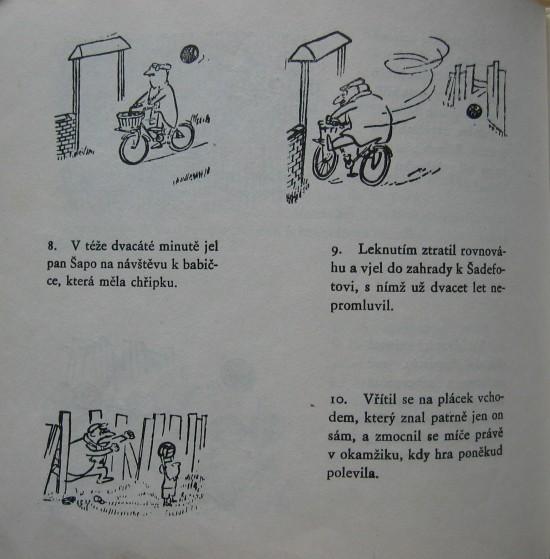 8. V téže dvacáté minutě jel pan Šapo na návštěvu k babičce, která měla chřipku.

9. Leknutím ztratil rovnováhu a vjel do zahrady k Šadefotovi, s nímž už dvacet let nepromluvil.

10. Vřítil se na plácek vchodem, který znal patrně jen on sám, a zmocnil se míče právě v okamžiku, kdy hra poněkud polevila.